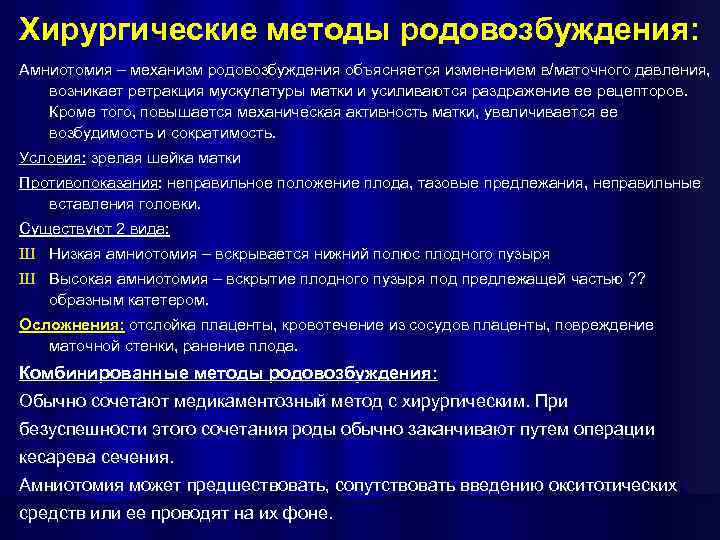 Хирургические методы родовозбуждения:

Амниотомия – механизм родовозбуждения объясняется изменением в/маточного давления, возникает ретракция мускулатуры матки и усиливаются раздражение ее рецепторов. Кроме того, повышается механическая активность матки, увеличивается ее возбудимость и сократимость.

Условия: зрелая шейка матки

Противопоказания: неправильное положение плода, тазовые предлежания, неправильные вставления головки.

Существуют 2 вида:

Ш Низкая амниотомия – вскрывается нижний полюс плодного пузыря

Ш Высокая амниотомия – вскрытие плодного пузыря под предлежащей частью ?? образным катетером.

Осложнения: отслойка плаценты, кровотечение из сосудов плаценты, повреждение маточной стенки, ранение плода.

Комбинированные методы родовозбуждения:

Обычно сочетают медикаментозный метод с хирургическим. При безуспешности этого сочетания роды обычно заканчивают путем операции кесарева сечения.

Амниотомия может предшествовать, сопутствовать введению окситотических средств или ее проводят на их фоне.